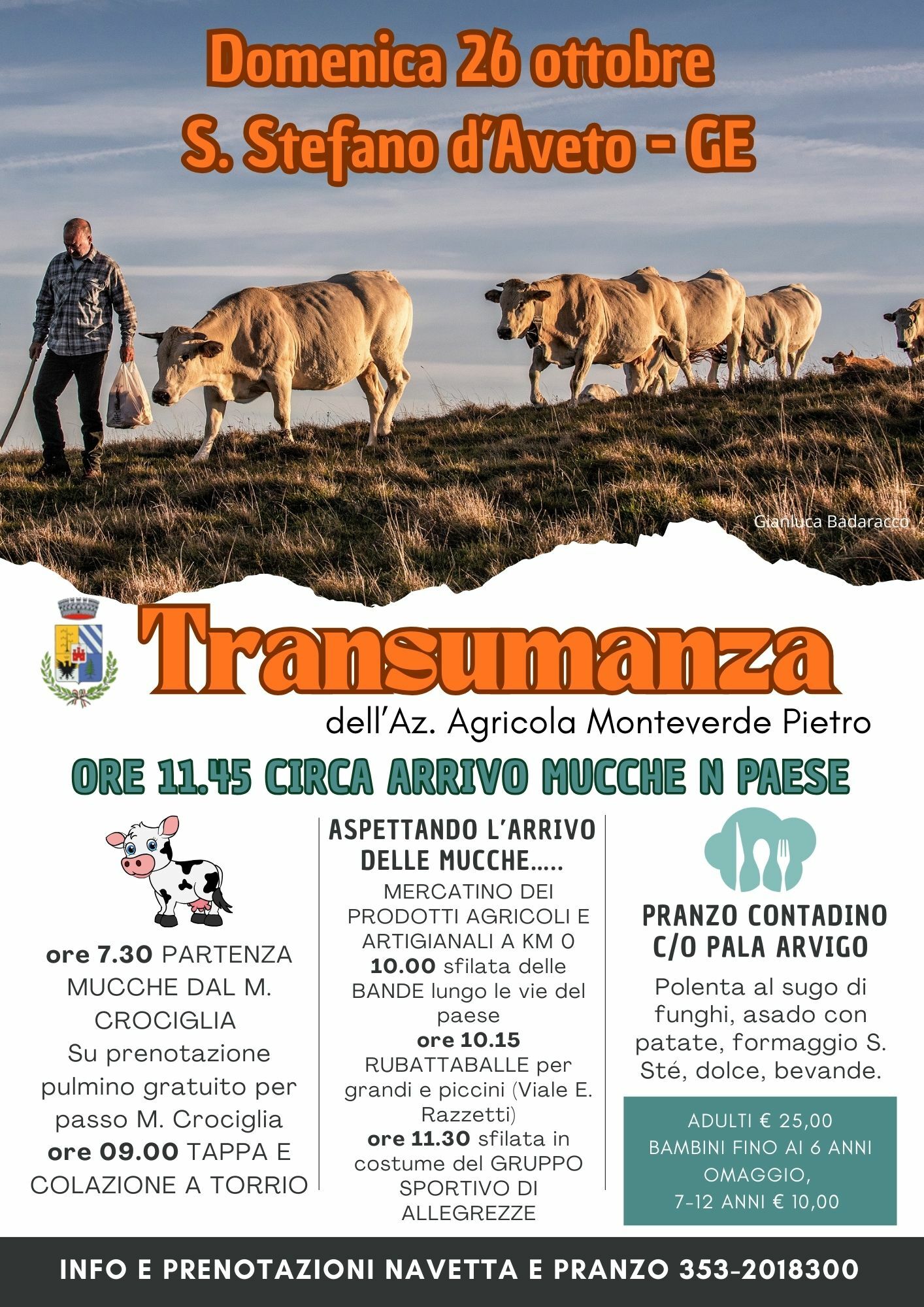 Domenica 26 ottobre
S. Stefano d'Aveto - GE

Gianluca Badaracco

Transumanza

dell'Az. Agricola Monteverde Pietro

ORE 11.45 CIRCA ARRIVO MUCCHE N PAESE

ore 7.30 PARTENZA MUCCHE DAL M. CROCIGLIA
Su prenotazione pulmino gratuito per passo M. Crociglia
ore 09.00 TAPPA E COLAZIONE A TORRIO

ASPETTANDO L'ARRIVO DELLE MUCCHE.....
MERCATINO DEI PRODOTTI AGRICOLI E ARTIGIANALI A KM 0
10.00 sfilata delle BANDE lungo le vie del paese
ore 10.15 RUBATTABALLE per grandi e piccini (Viale E. Razzetti)
ore 11.30 sfilata in costume del GRUPPO SPORTIVO DI ALLEGREZZE

PRANZO CONTADINO C/O PALA ARVIGO
Polenta al sugo di funghi, asado con patate, formaggio S. Sté, dolce, bevande.

ADULTI € 25,00
BAMBINI FINO AI 6 ANNI OMAGGIO,
7-12 ANNI € 10,00

INFO E PRENOTAZIONI NAVETTA E PRANZO 353-2018300